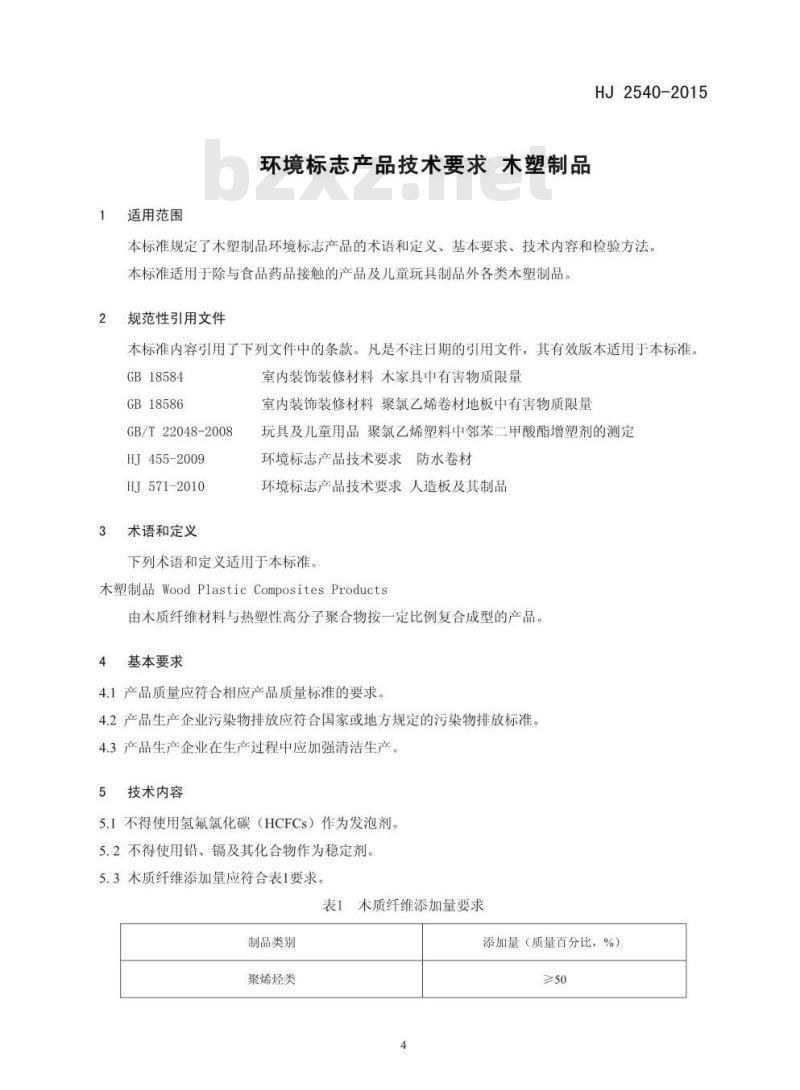 HJ 2540-2015

bzxz.net

环境标志产品技术要求 木塑制品

1 适用范围

本标准规定了木塑制品环境标志产品的术语和定义、基本要求、技术内容和检验方法。

本标准适用于除与食品药品接触的产品及儿童玩具制品外各类木塑制品。

2 规范性引用文件

本标准内容引用了下列文件中的条款。凡是不注日期的引用文件，其有效版本适用于本标准。

GB 18584 室内装饰装修材料 木家具中有害物质限量

GB 18586 室内装饰装修材料 聚氯乙烯卷材地板中有害物质限量

GB/T 22048-2008 玩具及儿童用品 聚氯乙烯塑料中邻苯二甲酸酯增塑剂的测定

HJ 455-2009 环境标志产品技术要求 防水卷材

HJ 571-2010 环境标志产品技术要求 人造板及其制品

3 术语和定义

下列术语和定义适用于本标准。

木塑制品 Wood Plastic Composites Products

由木质纤维材料与热塑性高分子聚合物按一定比例复合成型的产品。

4 基本要求

4.1 产品质量应符合相应产品质量标准的要求。

4.2 产品生产企业污染物排放应符合国家或地方规定的污染物排放标准。

4.3 产品生产企业在生产过程中应加强清洁生产。

5 技术内容

5.1 不得使用氢氟氯化碳（HCFCs）作为发泡剂。

5.2 不得使用铅、镉及其化合物作为稳定剂。

5.3 木质纤维添加量应符合表1要求。

表1 木质纤维添加量要求

| 制品类别 | 添加量（质量百分比，%） |
|---|---|
| 聚烯烃类 | ≥50 |

4